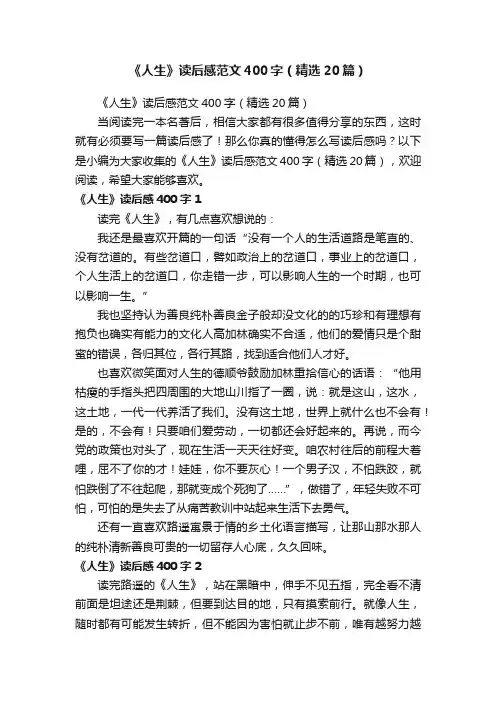 《人生》读后感范文400字（精选20篇）

《人生》读后感范文400字（精选20篇）

当阅读完一本名著后，相信大家都有很多值得分享的东西，这时就有必须要写一篇读后感了！那么你真的懂得怎么写读后感吗？以下是小编为大家收集的《人生》读后感范文400字（精选20篇），欢迎阅读，希望大家能够喜欢。

《人生》读后感400字1

读完《人生》，有几点喜欢想说的：

我还是最喜欢开篇的一句话“没有一个人的生活道路是笔直的、没有岔道的。有些岔道口，譬如政治上的岔道口，事业上的岔道口，个人生活上的岔道口，你走错一步，可以影响人生的一个时期，也可以影响一生。”

我也坚持认为善良纯朴善良金子般却没文化的的巧珍和有理想有抱负也确实有能力的文化人高加林确实不合适，他们的爱情只是个甜蜜的错误，各归其位，各行其路，找到适合他们人才好。

也喜欢微笑面对人生的德顺爷鼓励加林重拾信心的话语：“他用枯瘦的手指头把四周围的大地山川指了一圈，说：就是这山，这水，这土地，一代一代养活了我们。没有这土地，世界上就什么也不会有！是的，不会有！只要咱们爱劳动，一切都还会好起来的。再说，而今党的政策也对头了，现在生活一天天往好变。咱农村往后的前程大着哩，屈不了你的才！娃娃，你不要灰心！一个男子汉，不怕跌跤，就怕跌倒了不往起爬，那就变成个死狗了……”，做错了，年轻失败不可怕，可怕的是失去了从痛苦教训中站起来生活下去勇气。

还有一直喜欢路遥寓景于情的乡土化语言描写，让那山那水那人的纯朴清新善良可贵的一切留存人心底，久久回味。

《人生》读后感400字2

读完路遥的《人生》，站在黑暗中，伸手不见五指，完全看不清前面是坦途还是荆棘，但要到达目的地，只有摸索前行。就像人生，随时都有可能发生转折，但不能因为害怕就止步不前，唯有越努力越